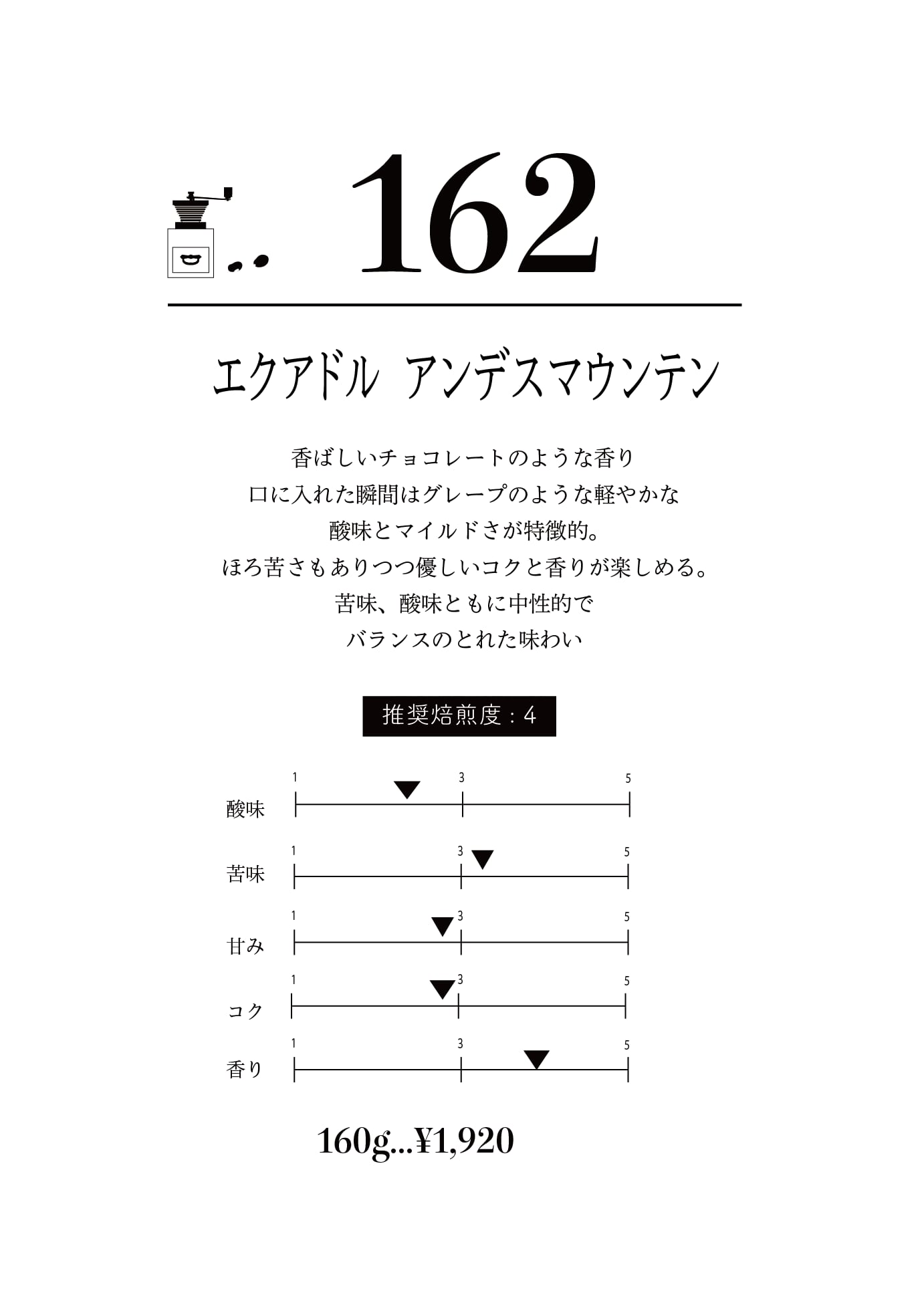 162

エクアドル アンデスマウンテン

香ばしいチョコレートのような香り
口に入れた瞬間はグレープのような軽やかな
酸味とマイルドさが特徴的。
ほろ苦さもありつつ優しいコクと香りが楽しめる。
苦味、酸味ともに中性的で
バランスのとれた味わい

推奨焙煎度：4

酸味 1 3 5
苦味 1 3 5
甘み 1 3 5
コク 1 3 5
香り 1 3 5

160g...¥1,920